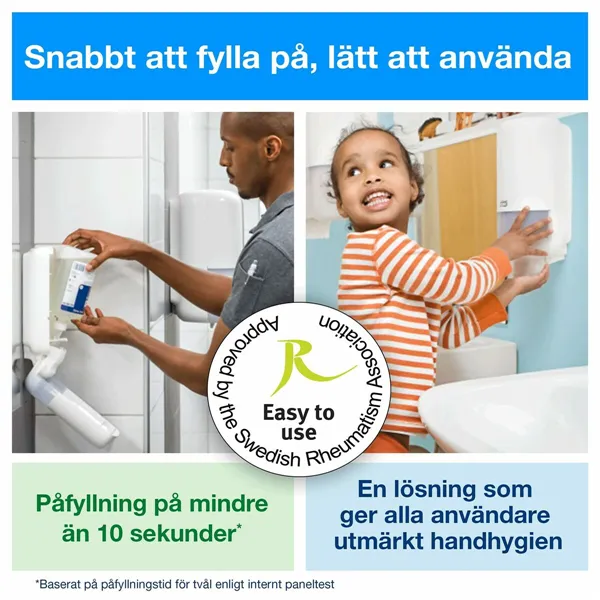 Snabbt att fylla på, lätt att använda

Approved by the Swedish Rheumatism Association

R

Easy to use

Påfyllning på mindre än 10 sekunder*

En lösning som ger alla användare utmärkt handhygien

*Baserat på påfyllningstid för tvål enligt internt paneltest